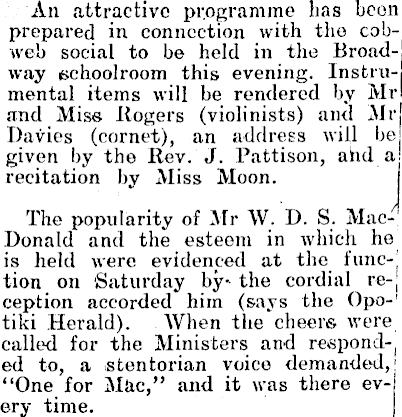 An attractive programme has been prepared in connection with the cobweb social to be held in the Broadway schoolroom this evening. Instrumental items will be rendered by Mr and Miss Rogers (violinists) and Mr Davies (cornet), an address will be given by the Rev. J. Pattison, and a recitation by Miss Moon.

The popularity of Mr W. D. S. MacDonald and the esteem in which he is held were evidenced at the function on Saturday by the cordial reception accorded him (says the Opotiki Herald). When the cheers were called for the Ministers and responded to, a stentorian voice demanded, "One for Mac," and it was there every time.